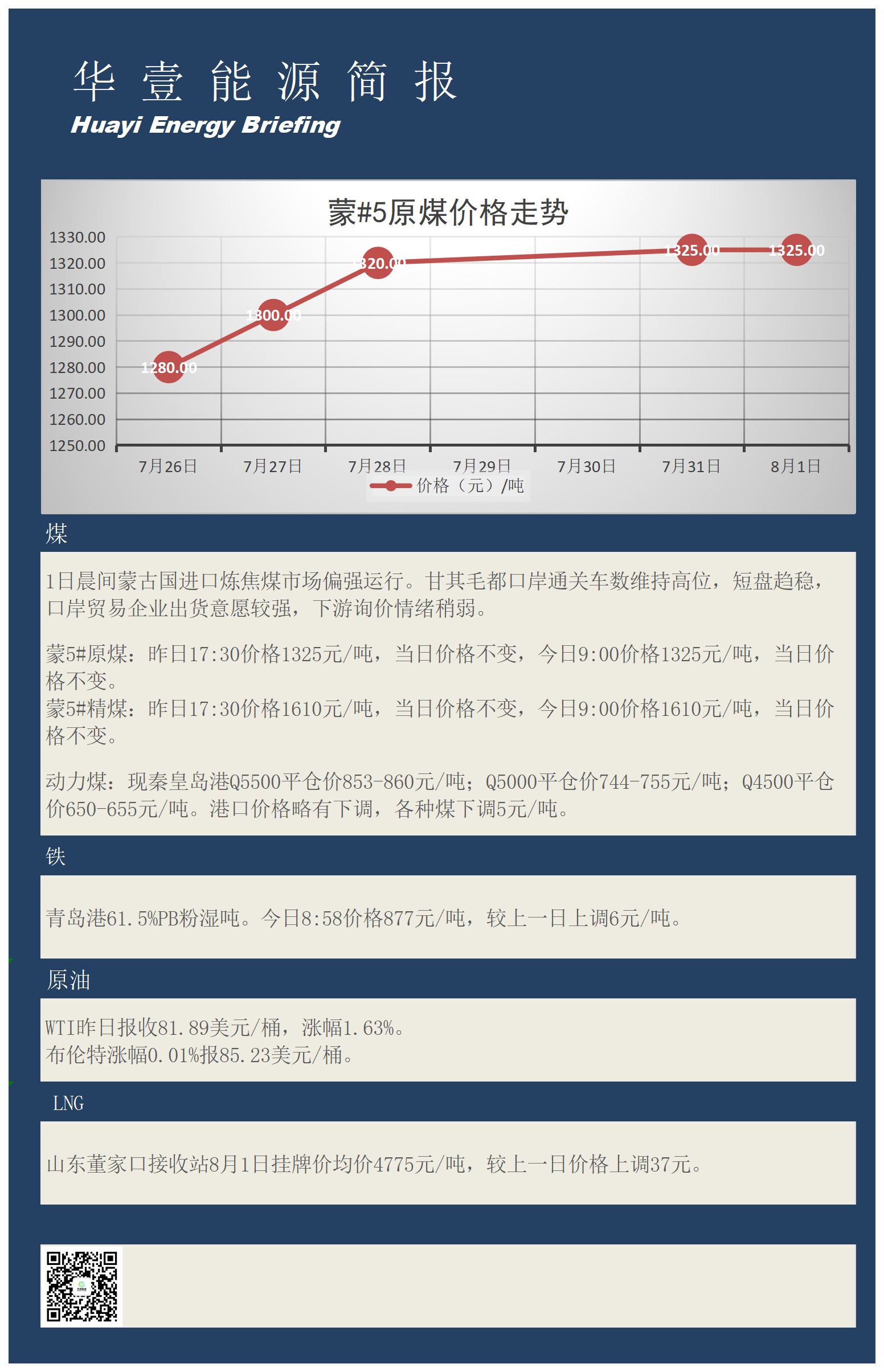 华 壹 能 源 简 报
Huayi Energy Briefing

蒙#5原煤价格走势

1330.00
1320.00
1310.00
1300.00
1290.00
1280.00
1270.00
1260.00
1250.00

1280.00
1300.00
1320.00
1325.00
1325.00

7月26日 7月27日 7月28日 7月29日 7月30日 7月31日 8月1日

价格（元）/吨

煤

1日晨间蒙古国进口炼焦煤市场偏强运行。甘其毛都口岸通关车数维持高位，短盘趋稳，口岸贸易企业出货意愿较强，下游询价情绪稍弱。

蒙5#原煤：昨日17:30价格1325元/吨，当日价格不变，今日9:00价格1325元/吨，当日价格不变。
蒙5#精煤：昨日17:30价格1610元/吨，当日价格不变，今日9:00价格1610元/吨，当日价格不变。

动力煤：现秦皇岛港Q5500平仓价853-860元/吨；Q5000平仓价744-755元/吨；Q4500平仓价650-655元/吨。港口价格略有下调，各种煤下调5元/吨。

铁

青岛港61.5%PB粉湿吨。今日8:58价格877元/吨，较上一日上调6元/吨。

原油

WTI昨日报收81.89美元/桶，涨幅1.63%。
布伦特涨幅0.01%报85.23美元/桶。

LNG

山东董家口接收站8月1日挂牌价均价4775元/吨，较上一日价格上调37元。